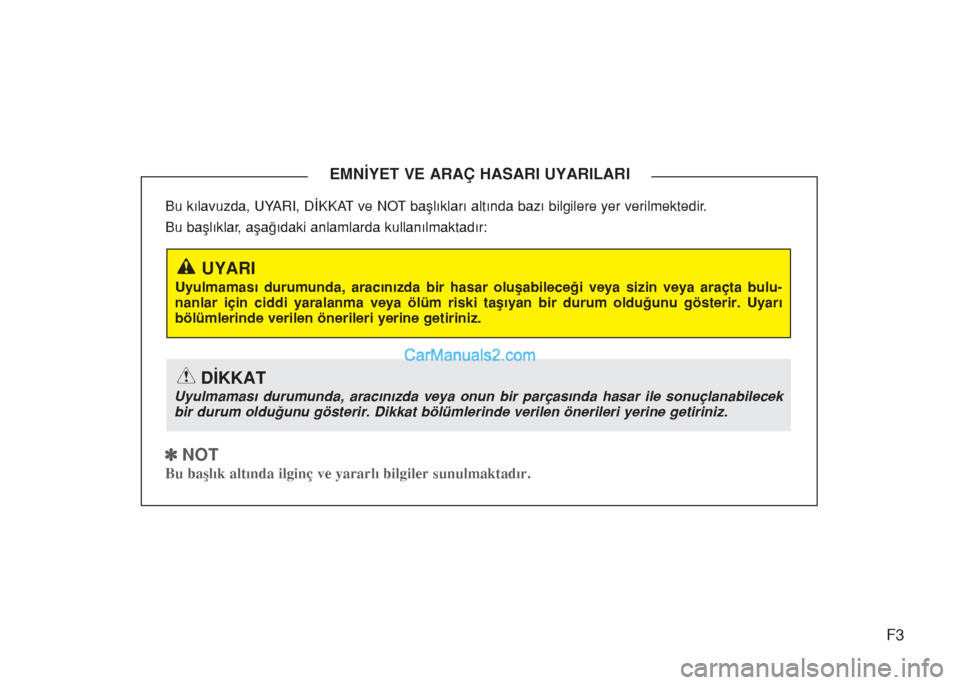 EMNİYET VE ARAÇ HASARI UYARILARI

Bu kılavuzda, UYARI, DİKKAT ve NOT başlıkları altında bazı bilgilere yer verilmektedir.

Bu başlıklar, aşağıdaki anlamlarda kullanılmaktadır:

UYARI
Uyulmaması durumunda, aracınızda bir hasar oluşabileceği veya sizin veya araçta bulunanlar için ciddi yaralanma veya ölüm riski taşıyan bir durum olduğunu gösterir. Uyarı bölümlerinde verilen önerileri yerine getiriniz.

CarManuals2.com

DİKKAT
Uyulmaması durumunda, aracınızda veya onun bir parçasında hasar ile sonuçlanabilecek bir durum olduğunu gösterir. Dikkat bölümlerinde verilen önerileri yerine getiriniz.

✽ NOT
Bu başlık altında ilginç ve yararlı bilgiler sunulmaktadır.

F3

carmanualsonline.info